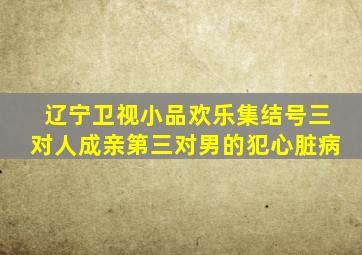 辽宁卫视小品欢乐集结号三对人成亲第三对男的犯心脏病